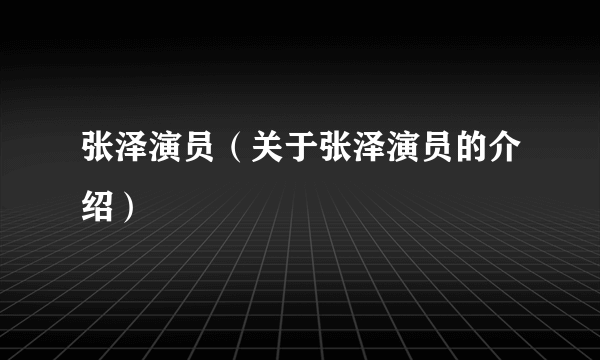 张泽演员（关于张泽演员的介绍）